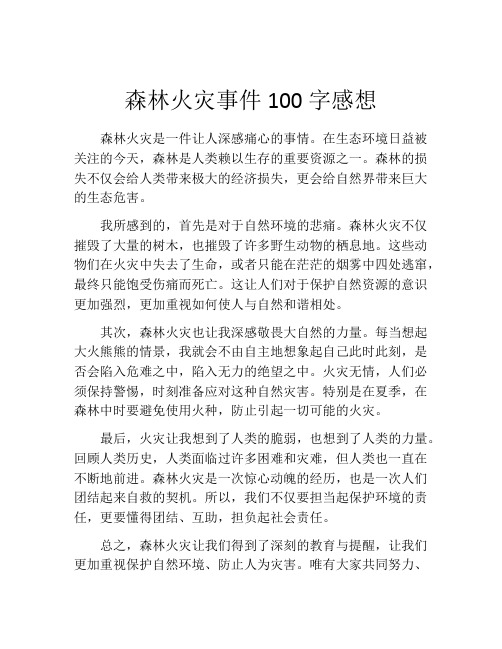 森林火灾事件 100 字感想

森林火灾是一件让人深感痛心的事情。在生态环境日益被关注的今天，森林是人类赖以生存的重要资源之一。森林的损失不仅会给人类带来极大的经济损失，更会给自然界带来巨大的生态危害。

我所感到的，首先是对于自然环境的悲痛。森林火灾不仅摧毁了大量的树木，也摧毁了许多野生动物的栖息地。这些动物们在火灾中失去了生命，或者只能在茫茫的烟雾中四处逃窜，最终只能饱受伤痛而死亡。这让人们对于保护自然资源的意识更加强烈，更加重视如何使人与自然和谐相处。

其次，森林火灾也让我深感敬畏大自然的力量。每当想起大火熊熊的情景，我就会不由自主地想象起自己此时此刻，是否会陷入危难之中，陷入无力的绝望之中。火灾无情，人们必须保持警惕，时刻准备应对这种自然灾害。特别是在夏季，在森林中时要避免使用火种，防止引起一切可能的火灾。

最后，火灾让我想到了人类的脆弱，也想到了人类的力量。回顾人类历史，人类面临过许多困难和灾难，但人类也一直在不断地前进。森林火灾是一次惊心动魄的经历，也是一次人们团结起来自救的契机。所以，我们不仅要担当起保护环境的责任，更要懂得团结、互助，担负起社会责任。

总之，森林火灾让我们得到了深刻的教育与提醒，让我们更加重视保护自然环境、防止人为灾害。唯有大家共同努力、